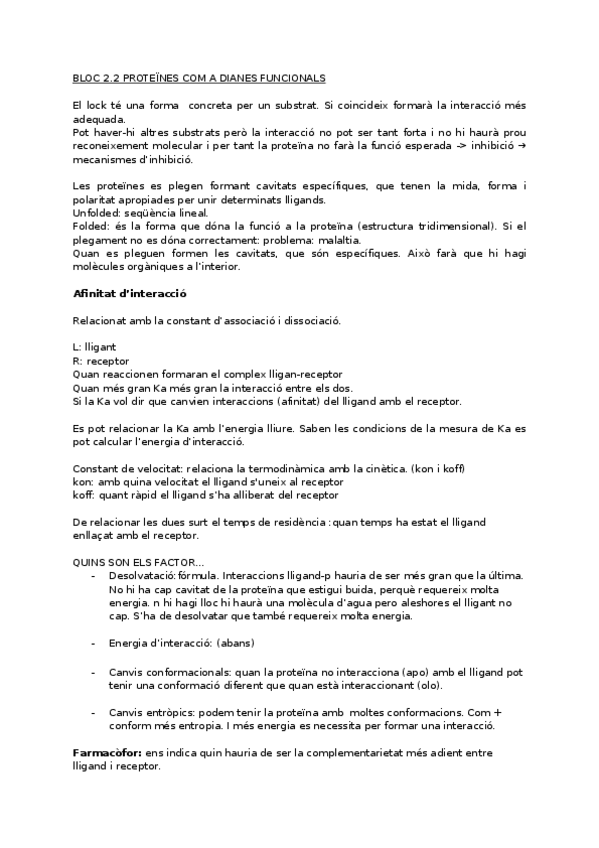 BLOC 2.2 PROTEÏNES COM A DIANES FUNCIONALS

El lock té una forma concreta per un substrat. Si coincideix formarà la interacció més adequada.
Pot haver-hi altres substrats però la interacció no pot ser tant forta i no hi haurà prou reconeixement molecular i per tant la proteïna no farà la funció esperada -> inhibició → mecanismes d'inhibició.

Les proteïnes es plegen formant cavitats específiques, que tenen la mida, forma i polaritat apropiades per unir determinats lligands.
Unfolded: seqüència lineal.
Folded: és la forma que dóna la funció a la proteïna (estructura tridimensional). Si el plegament no es dóna correctament: problema: malaltia.
Quan es pleguen formen les cavitats, que són específiques. Això farà que hi hagi molècules orgàniques a l'interior.

Afinitat d'interacció

Relacionat amb la constant d'associació i dissociació.

L: lligant
R: receptor
Quan reaccionen formaran el complex lligan-receptor
Quan més gran Ka més gran la interacció entre els dos.
Si la Ka vol dir que canvien interaccions (afinitat) del lligand amb el receptor.

Es pot relacionar la Ka amb l'energia lliure. Saben les condicions de la mesura de Ka es pot calcular l'energia d'interacció.

Constant de velocitat: relaciona la termodinàmica amb la cinètica. (kon i koff)
kon: amb quina velocitat el lligand s'uneix al receptor
koff: quant ràpid el lligand s'ha alliberat del receptor

De relacionar les dues surt el temps de residència : quan temps ha estat el lligand enllaçat amb el receptor.

QUINS SON ELS FACTOR...
- Desolvatació: fórmula. Interaccions lligand-p hauria de ser més gran que la última. No hi ha cap cavitat de la proteïna que estigui buida, perquè requereix molta energia. n hi hagi lloc hi haurà una molècula d'agua pero aleshores el lligant no cap. S'ha de desolvatar que també requereix molta energia.

- Energia d'interacció: (abans)

- Canvis conformacionals: quan la proteïna no interacciona (apo) amb el lligand pot tenir una conformació diferent que quan està interaccionant (olo).

- Canvis entròpics: podem tenir la proteïna amb moltes conformacions. Com + conform més entropia. I més energia es necessita per formar una interacció.

Farmacòfor: ens indica quin hauria de ser la complementarietat més adient entre lligand i receptor.